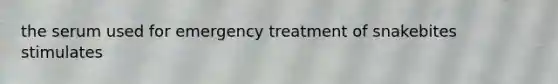 the serum used for emergency treatment of snakebites stimulates